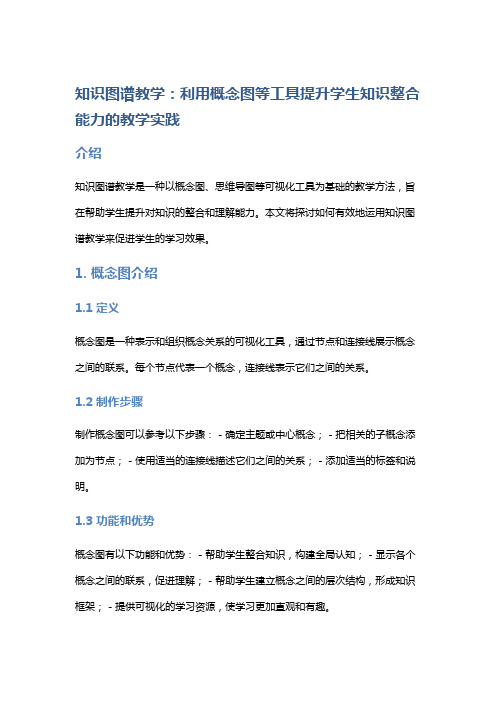 知识图谱教学：利用概念图等工具提升学生知识整合能力的教学实践

介绍

知识图谱教学是一种以概念图、思维导图等可视化工具为基础的教学方法，旨在帮助学生提升对知识的整合和理解能力。本文将探讨如何有效地运用知识图谱教学来促进学生的学习效果。

1. 概念图介绍

1.1 定义

概念图是一种表示和组织概念关系的可视化工具，通过节点和连接线展示概念之间的联系。每个节点代表一个概念，连接线表示它们之间的关系。

1.2 制作步骤

制作概念图可以参考以下步骤： - 确定主题或中心概念； - 把相关的子概念添加为节点； - 使用适当的连接线描述它们之间的关系； - 添加适当的标签和说明。

1.3 功能和优势

概念图有以下功能和优势： - 帮助学生整合知识，构建全局认知； - 显示各个概念之间的联系，促进理解； - 帮助学生建立概念之间的层次结构，形成知识框架； - 提供可视化的学习资源，使学习更加直观和有趣。